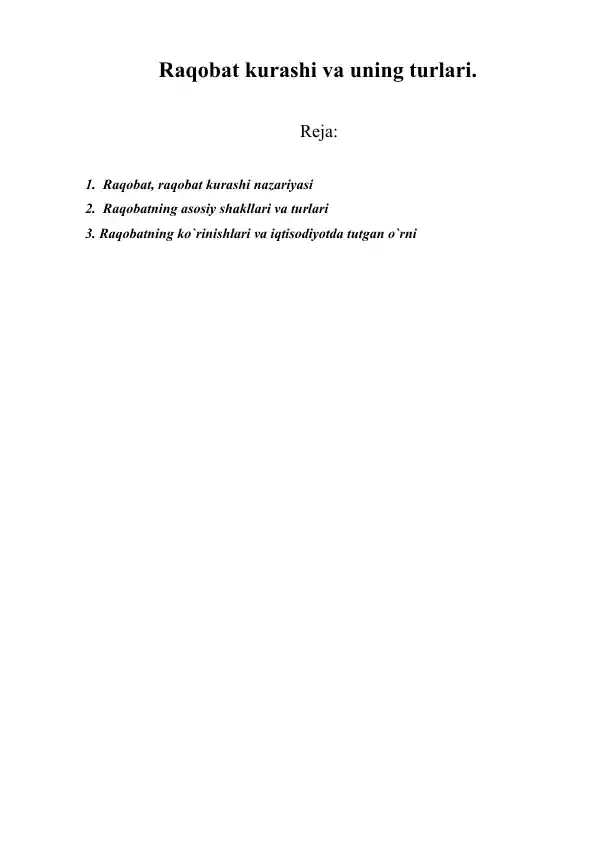 Raqobat kurashi va uning turlari.

Reja:

1. Raqobat, raqobat kurashi nazariyasi
2. Raqobatning asosiy shakllari va turlari
3. Raqobatning ko`rinishlari va iqtisodiyotda tutgan o`rni